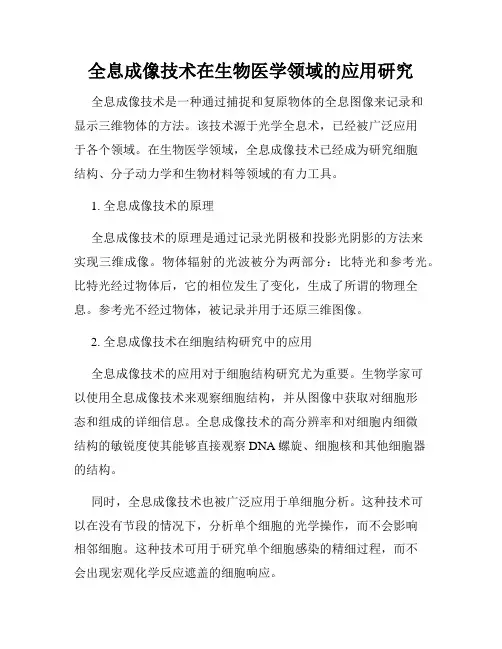 全息成像技术在生物医学领域的应用研究

全息成像技术是一种通过捕捉和复原物体的全息图像来记录和显示三维物体的方法。该技术源于光学全息术，已经被广泛应用于各个领域。在生物医学领域，全息成像技术已经成为研究细胞结构、分子动力学和生物材料等领域的有力工具。

1. 全息成像技术的原理

全息成像技术的原理是通过记录光阴极和投影光阴影的方法来实现三维成像。物体辐射的光波被分为两部分：比特光和参考光。比特光经过物体后，它的相位发生了变化，生成了所谓的物理全息。参考光不经过物体，被记录并用于还原三维图像。

2. 全息成像技术在细胞结构研究中的应用

全息成像技术的应用对于细胞结构研究尤为重要。生物学家可以使用全息成像技术来观察细胞结构，并从图像中获取对细胞形态和组成的详细信息。全息成像技术的高分辨率和对细胞内细微结构的敏锐度使其能够直接观察 DNA 螺旋、细胞核和其他细胞器的结构。

同时，全息成像技术也被广泛应用于单细胞分析。这种技术可以在没有节段的情况下，分析单个细胞的光学操作，而不会影响相邻细胞。这种技术可用于研究单个细胞感染的精细过程，而不会出现宏观化学反应遮盖的细胞响应。